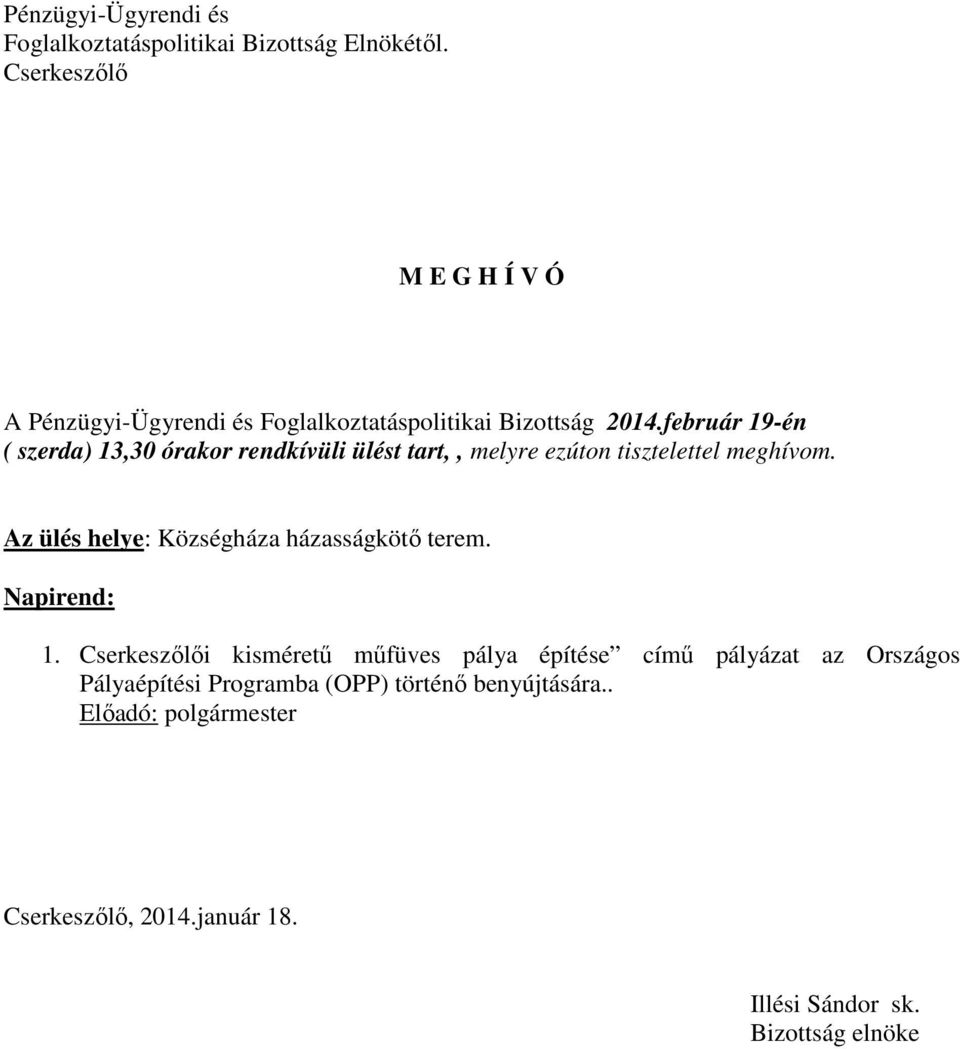 Pénzügyi-Ügyrendi és
Foglalkoztatáspolitikai Bizottság Elnökétől.
Cserkeszőlő

M E G H Í V Ó

A Pénzügyi-Ügyrendi és Foglalkoztatáspolitikai Bizottság 2014.február 19-én ( szerda) 13,30 órakor rendkívüli ülést tart, , melyre ezúton tisztelettel meghívom.

Az ülés helye: Községháza házasságkötő terem.

Napirend:

1. Cserkeszőlői kisméretű műfüves pálya építése” című pályázat az Országos Pályaépítési Programba (OPP) történő benyújtására..
Előadó: polgármester

Cserkeszőlő, 2014.január 18.

Illési Sándor sk.
Bizottság elnöke